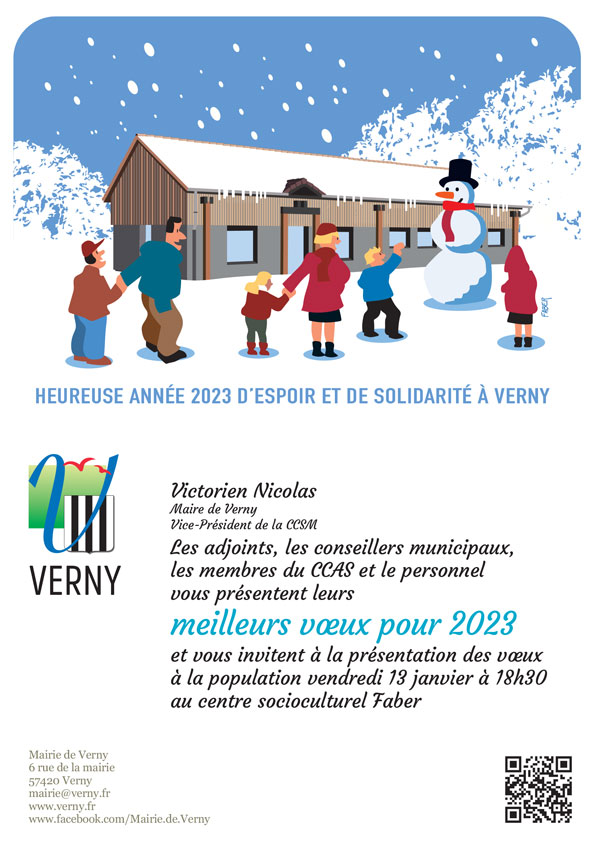 FABER

HEUREUSE ANNÉE 2023 D'ESPOIR ET DE SOLIDARITÉ À VERNY

VERNY

Victorien Nicolas
Maire de Verny
Vice-Président de la CCSM
Les adjoints, les conseillers municipaux, les membres du CCAS et le personnel vous présentent leurs
meilleurs vœux pour 2023
et vous invitent à la présentation des vœux à la population vendredi 13 janvier à 18h30 au centre socioculturel Faber

Mairie de Verny
6 rue de la mairie
57420 Verny
mairie@verny.fr
www.verny.fr
www.facebook.com/Mairie.de.Verny